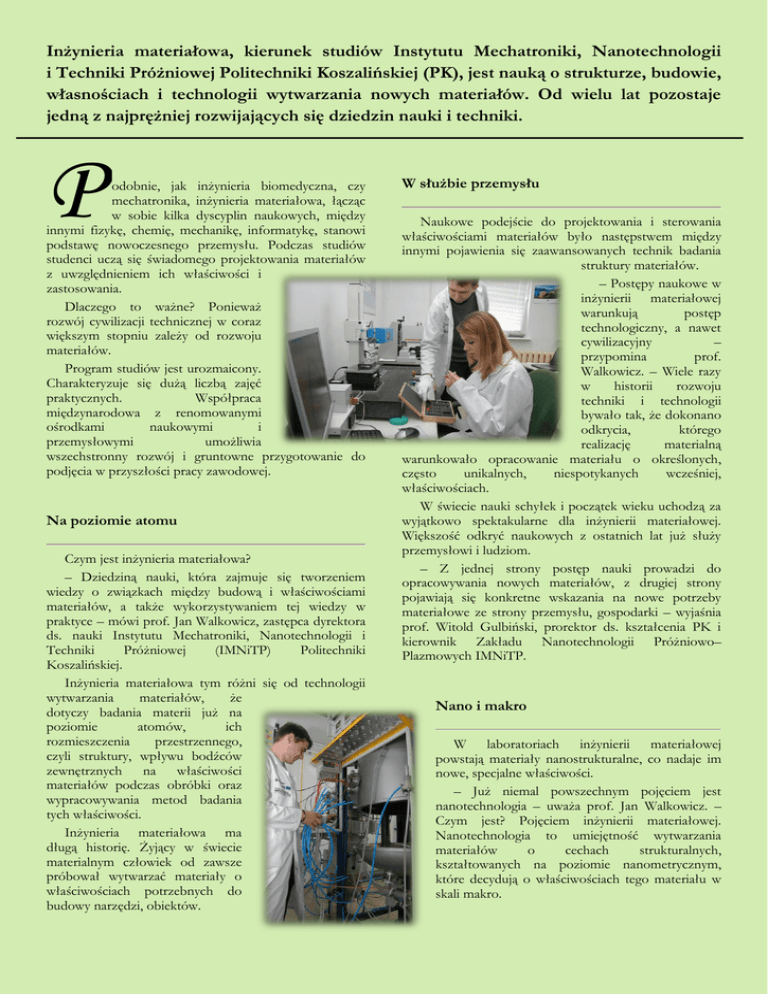 Inżynieria materiałowa, kierunek studiów Instytutu Mechatroniki, Nanotechnologii i Techniki Próżniowej Politechniki Koszalińskiej (PK), jest nauką o strukturze, budowie, własnościach i technologii wytwarzania nowych materiałów. Od wielu lat pozostaje jedną z najprężniej rozwijających się dziedzin nauki i techniki.

Podobnie, jak inżynieria biomedyczna, czy mechatronika, inżynieria materiałowa, łącząc w sobie kilka dyscyplin naukowych, między innymi fizykę, chemię, mechanikę, informatykę, stanowi podstawę nowoczesnego przemysłu. Podczas studiów studenci uczą się świadomego projektowania materiałów z uwzględnieniem ich właściwości i zastosowania.

Dlaczego to ważne? Ponieważ rozwój cywilizacji technicznej w coraz większym stopniu zależy od rozwoju materiałów.

Program studiów jest urozmaicony. Charakteryzuje się dużą liczbą zajęć praktycznych. Współpraca międzynarodowa z renomowanymi ośrodkami naukowymi i przemysłowymi umożliwia wszechstronny rozwój i gruntowne przygotowanie do podjęcia w przyszłości pracy zawodowej.

Na poziomie atomu

Czym jest inżynieria materiałowa?

– Dziedziną nauki, która zajmuje się tworzeniem wiedzy o związkach między budową i właściwościami materiałów, a także wykorzystywaniem tej wiedzy w praktyce – mówi prof. Jan Walkowicz, zastępca dyrektora ds. nauki Instytutu Mechatroniki, Nanotechnologii i Techniki Próżniowej (IMNiTP) Politechniki Koszalińskiej.

Inżynieria materiałowa tym różni się od technologii wytwarzania materiałów, że dotyczy badania materii już na poziomie atomów, ich rozmieszczenia przestrzennego, czyli struktury, wpływu bodźców zewnętrznych na właściwości materiałów podczas obróbki oraz wypracowywania metod badania tych właściwości.

Inżynieria materiałowa ma długą historię. Żyjący w świecie materialnym człowiek od zawsze próbował wytwarzać materiały o właściwościach potrzebnych do budowy narzędzi, obiektów.

W służbie przemysłu

Naukowe podejście do projektowania i sterowania właściwościami materiałów było następstwem między innymi pojawienia się zaawansowanych technik badania struktury materiałów.

– Postępy naukowe w inżynierii materiałowej warunkują postęp technologiczny, a nawet cywilizacyjny – przypomina prof. Walkowicz. – Wiele razy w historii rozwoju techniki i technologii bywało tak, że dokonano odkrycia, którego realizację materialną warunkowało opracowanie materiału o określonych, często unikalnych, niespotykanych wcześniej, właściwościach.

W świecie nauki schyłek i początek wieku uchodzą za wyjątkowo spektakularne dla inżynierii materiałowej. Większość odkryć naukowych z ostatnich lat już służy przemysłowi i ludziom.

– Z jednej strony postęp nauki prowadzi do opracowywania nowych materiałów, z drugiej strony pojawiają się konkretne wskazania na nowe potrzeby materiałowe ze strony przemysłu, gospodarki – wyjaśnia prof. Witold Gulbiński, prorektor ds. kształcenia PK i kierownik Zakładu Nanotechnologii Próżniowo–Plazmowych IMNiTP.

Nano i makro

W laboratoriach inżynierii materiałowej powstają materiały nanostrukturalne, co nadaje im nowe, specjalne właściwości.

– Już niemal powszechnym pojęciem jest nanotechnologia – uważa prof. Jan Walkowicz. – Czym jest? Pojęciem inżynierii materiałowej. Nanotechnologia to umiejętność wytwarzania materiałów o cechach strukturalnych, kształtowanych na poziomie nanometrycznym, które decydują o właściwościach tego materiału w skali makro.